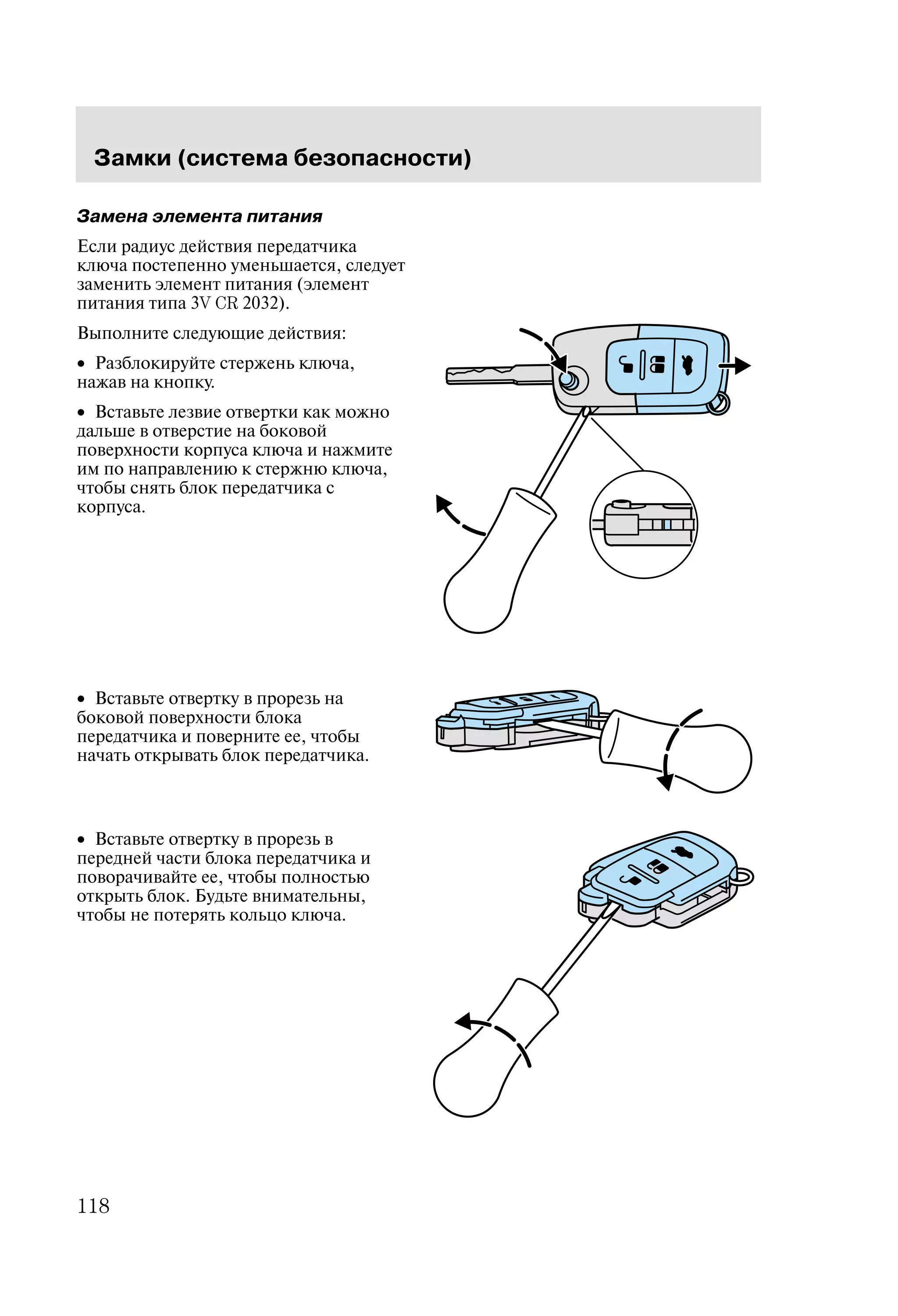 Замки (система безопасности)

Замена элемента питания

Если радиус действия передатчика ключа постепенно уменьшается, следует заменить элемент питания (элемент питания типа 3V CR 2032).

Выполните следующие действия:

• Разблокируйте стержень ключа, нажав на кнопку.

• Вставьте лезвие отвертки как можно дальше в отверстие на боковой поверхности корпуса ключа и нажмите им по направлению к стержню ключа, чтобы снять блок передатчика с корпуса.

• Вставьте отвертку в прорезь на боковой поверхности блока передатчика и поверните ее, чтобы начать открывать блок передатчика.

• Вставьте отвертку в прорезь в передней части блока передатчика и поворачивайте ее, чтобы полностью открыть блок. Будьте внимательны, чтобы не потерять кольцо ключа.

118